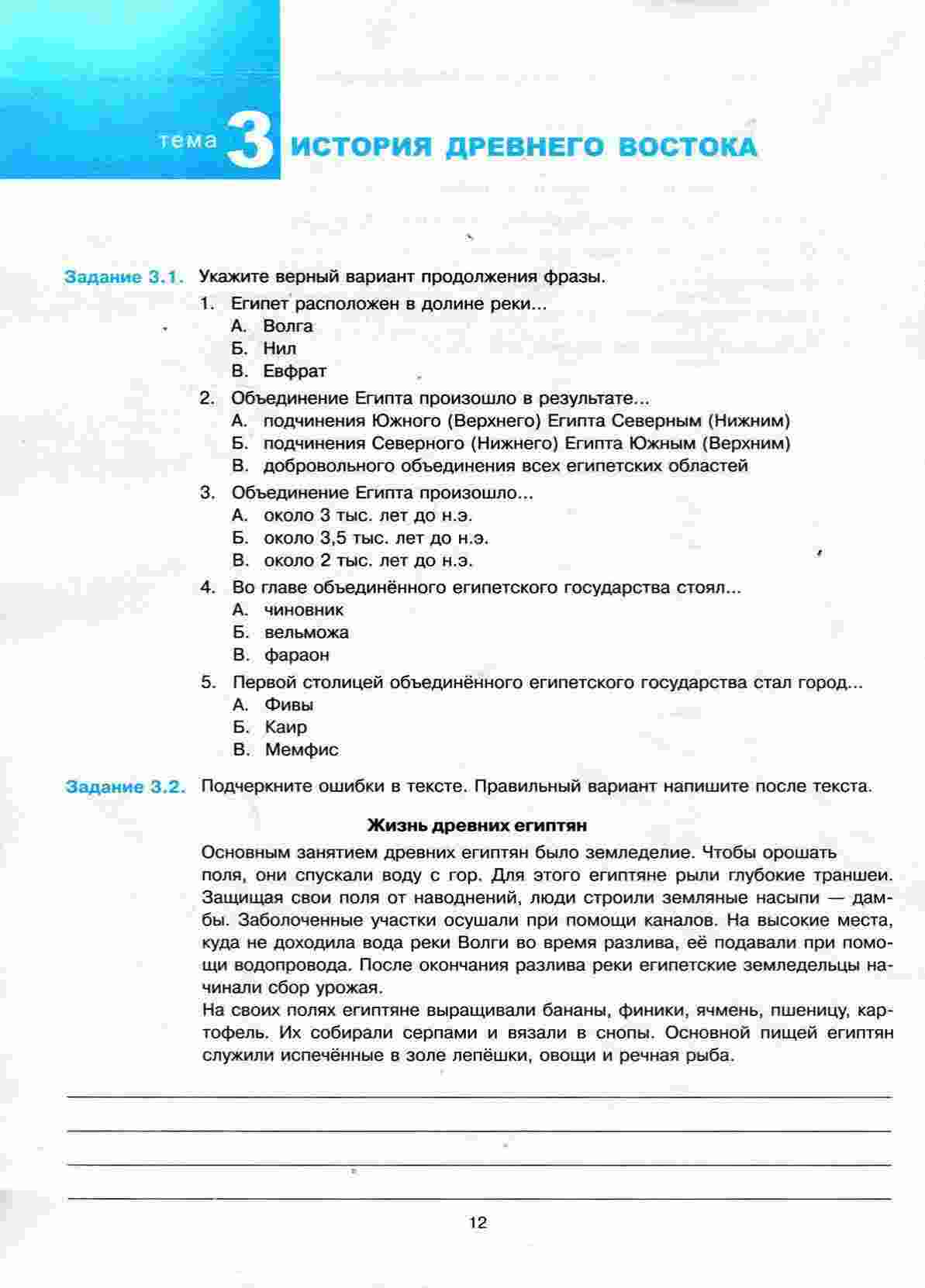 тема 3 ИСТОРИЯ ДРЕВНЕГО ВОСТОКА

Задание 3.1. Укажите верный вариант продолжения фразы.

1. Египет расположен в долине реки...
А. Волга
Б. Нил
В. Евфрат

2. Объединение Египта произошло в результате...
А. подчинения Южного (Верхнего) Египта Северным (Нижним)
Б. подчинения Северного (Нижнего) Египта Южным (Верхним)
В. добровольного объединения всех египетских областей

3. Объединение Египта произошло...
А. около 3 тыс. лет до н.э.
Б. около 3,5 тыс. лет до н.э.
В. около 2 тыс. лет до н.э.

4. Во главе объединённого египетского государства стоял...
А. чиновник
Б. вельможа
В. фараон

5. Первой столицей объединённого египетского государства стал город...
А. Фивы
Б. Каир
В. Мемфис

Задание 3.2. Подчеркните ошибки в тексте. Правильный вариант напишите после текста.

Жизнь древних египтян

Основным занятием древних египтян было земледелие. Чтобы орошать поля, они спускали воду с гор. Для этого египтяне рыли глубокие траншеи. Защищая свои поля от наводнений, люди строили земляные насыпи — дамбы. Заболоченные участки осушали при помощи каналов. На высокие места, куда не доходила вода реки Волги во время разлива, её подавали при помощи водопровода. После окончания разлива реки египетские земледельцы начинали сбор урожая.
На своих полях египтяне выращивали бананы, финики, ячмень, пшеницу, картофель. Их собирали серпами и вязали в снопы. Основной пищей египтян служили испечённые в золе лепёшки, овощи и речная рыба.

12